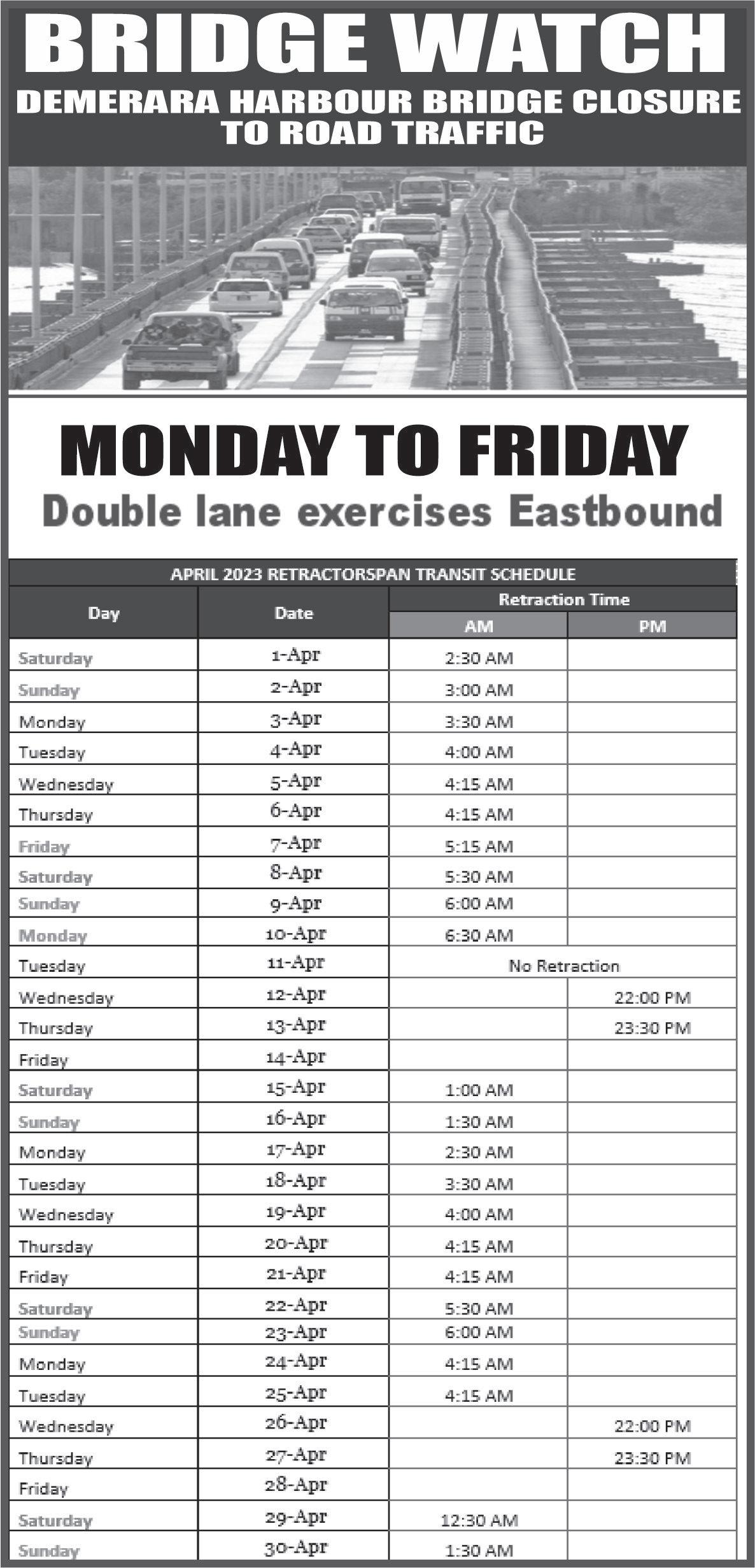 BRIDGE WATCH
DEMERARA HARBOUR BRIDGE CLOSURE TO ROAD TRAFFIC

MONDAY TO FRIDAY
Double lane exercises Eastbound

APRIL 2023 RETRACTORSPAN TRANSIT SCHEDULE

| Day | Date | Retraction Time AM | Retraction Time PM |
|---|---|---|---|
| Saturday | 1-Apr | 2:30 AM | |
| Sunday | 2-Apr | 3:00 AM | |
| Monday | 3-Apr | 3:30 AM | |
| Tuesday | 4-Apr | 4:00 AM | |
| Wednesday | 5-Apr | 4:15 AM | |
| Thursday | 6-Apr | 4:15 AM | |
| Friday | 7-Apr | 5:15 AM | |
| Saturday | 8-Apr | 5:30 AM | |
| Sunday | 9-Apr | 6:00 AM | |
| Monday | 10-Apr | 6:30 AM | |
| Tuesday | 11-Apr | No Retraction | |
| Wednesday | 12-Apr | | 22:00 PM |
| Thursday | 13-Apr | | 23:30 PM |
| Friday | 14-Apr | | |
| Saturday | 15-Apr | 1:00 AM | |
| Sunday | 16-Apr | 1:30 AM | |
| Monday | 17-Apr | 2:30 AM | |
| Tuesday | 18-Apr | 3:30 AM | |
| Wednesday | 19-Apr | 4:00 AM | |
| Thursday | 20-Apr | 4:15 AM | |
| Friday | 21-Apr | 4:15 AM | |
| Saturday | 22-Apr | 5:30 AM | |
| Sunday | 23-Apr | 6:00 AM | |
| Monday | 24-Apr | 4:15 AM | |
| Tuesday | 25-Apr | 4:15 AM | |
| Wednesday | 26-Apr | | 22:00 PM |
| Thursday | 27-Apr | | 23:30 PM |
| Friday | 28-Apr | | |
| Saturday | 29-Apr | 12:30 AM | |
| Sunday | 30-Apr | 1:30 AM | |